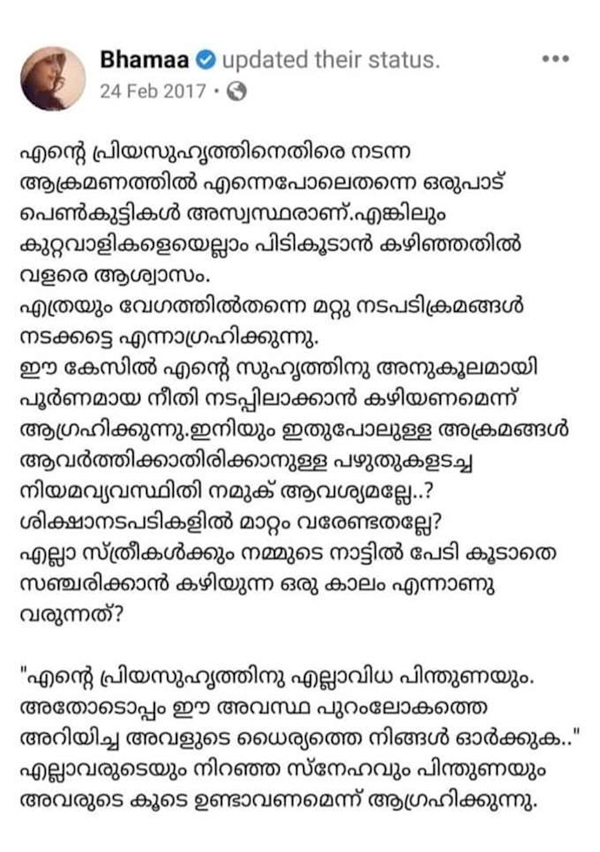 Bhamaa updated their status.
24 Feb 2017 ·

എന്റെ പ്രിയസുഹൃത്തിനെതിരെ നടന്ന ആക്രമണത്തിൽ എന്നെപോലെതന്നെ ഒരുപാട് പെൺകുട്ടികൾ അസ്വസ്ഥരാണ്.എങ്കിലും കുറ്റവാളികളെയെല്ലാം പിടികൂടാൻ കഴിഞ്ഞതിൽ വളരെ ആശ്വാസം.
എത്രയും വേഗത്തിൽതന്നെ മറ്റു നടപടിക്രമങ്ങൾ നടക്കട്ടെ എന്നാഗ്രഹിക്കുന്നു.
ഈ കേസിൽ എന്റെ സുഹൃത്തിനു അനുകൂലമായി പൂർണമായ നീതി നടപ്പിലാക്കാൻ കഴിയണമെന്ന് ആഗ്രഹിക്കുന്നു.ഇനിയും ഇതുപോലുള്ള അക്രമങ്ങൾ ആവർത്തിക്കാതിരിക്കാനുള്ള പഴുതുകളടച്ച നിയമവ്യവസ്ഥിതി നമുക് ആവശ്യമല്ലേ..?
ശിക്ഷാനടപടികളിൽ മാറ്റം വരേണ്ടതല്ലേ?
എല്ലാ സ്ത്രീകൾക്കും നമ്മുടെ നാട്ടിൽ പേടി കൂടാതെ സഞ്ചരിക്കാൻ കഴിയുന്ന ഒരു കാലം എന്നാണു വരുന്നത്?

"എന്റെ പ്രിയസുഹൃത്തിനു എല്ലാവിധ പിന്തുണയും. അതോടൊപ്പം ഈ അവസ്ഥ പുറംലോകത്തെ അറിയിച്ച അവളുടെ ധൈര്യത്തെ നിങ്ങൾ ഓർക്കുക.."
എല്ലാവരുടെയും നിറഞ്ഞ സ്നേഹവും പിന്തുണയും അവരുടെ കൂടെ ഉണ്ടാവണമെന്ന് ആഗ്രഹിക്കുന്നു.